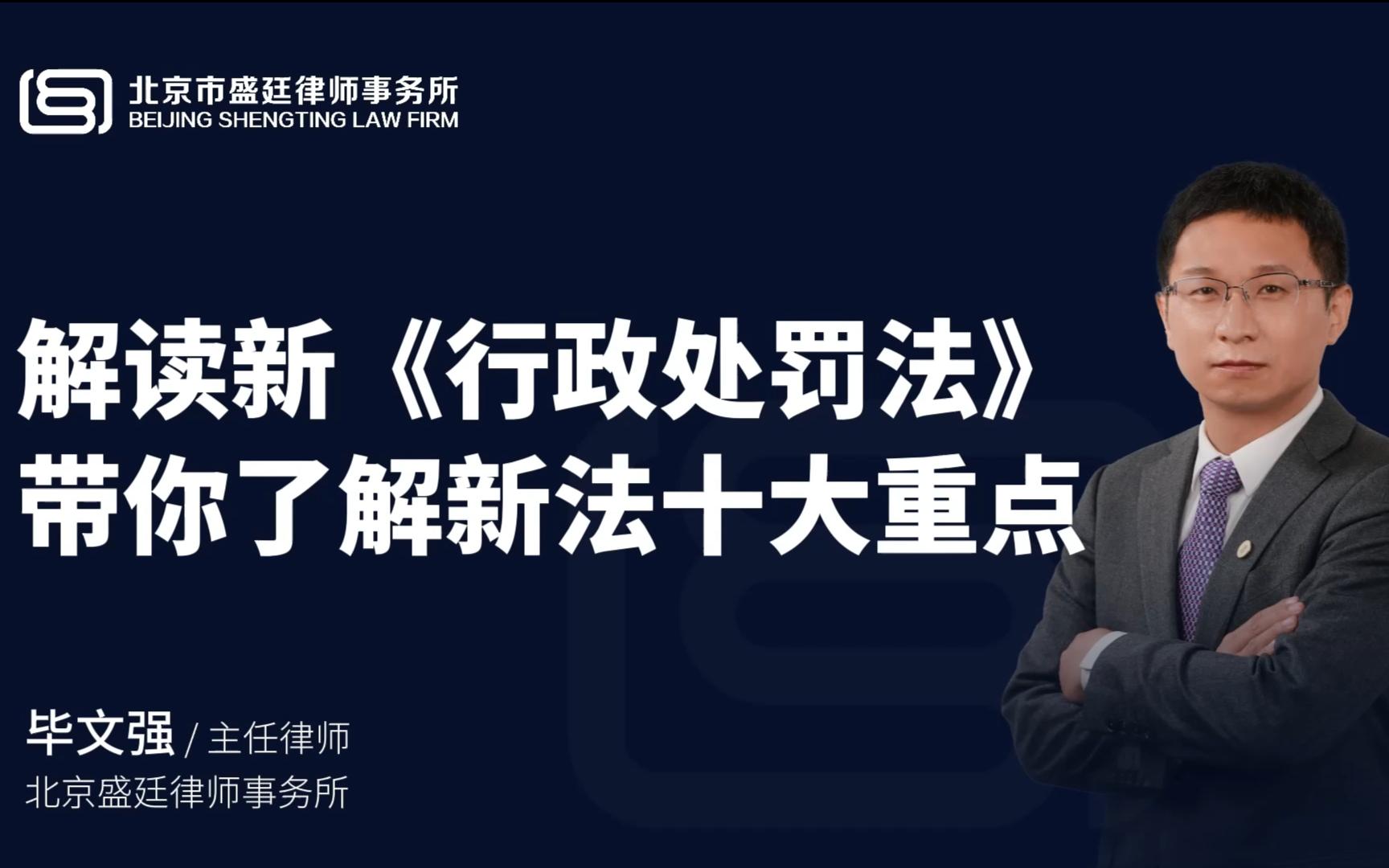 北京市盛廷律师事务所
BEIJING SHENGTING LAW FIRM

解读新《行政处罚法》
带你了解新法十大重点

毕文强 / 主任律师
北京盛廷律师事务所